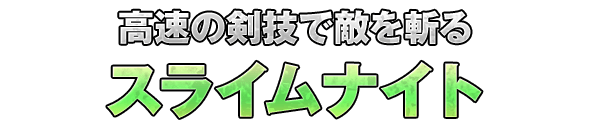 高速の剣技で敵を斬る
スライムナイト